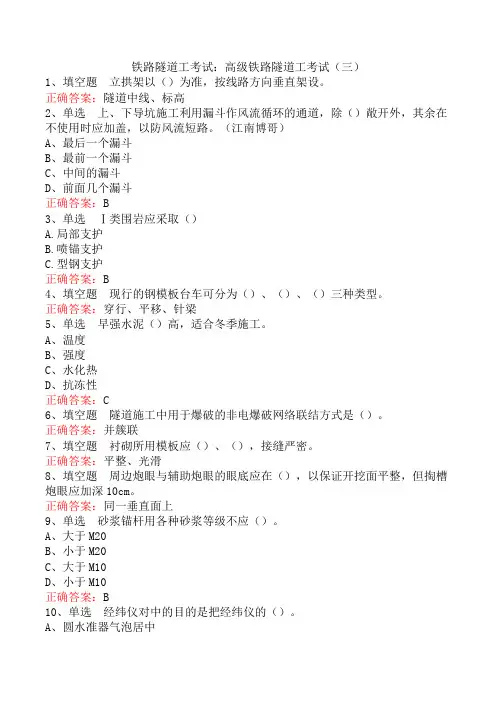 铁路隧道工考试：高级铁路隧道工考试（三）

1、填空题　立拱架以（）为准，按线路方向垂直架设。
正确答案：隧道中线、标高

2、单选　上、下导坑施工利用漏斗作风流循环的通道，除（）敞开外，其余在不使用时应加盖，以防风流短路。（江南博哥）
A、最后一个漏斗
B、最前一个漏斗
C、中间的漏斗
D、前面几个漏斗
正确答案：B

3、单选　Ⅰ类围岩应采取（）
A.局部支护
B.喷锚支护
C.型钢支护
正确答案：B

4、填空题　现行的钢模板台车可分为（）、（）、（）三种类型。
正确答案：穿行、平移、针梁

5、单选　早强水泥（）高，适合冬季施工。
A、温度
B、强度
C、水化热
D、抗冻性
正确答案：C

6、填空题　隧道施工中用于爆破的非电爆破网络联结方式是（）。
正确答案：并簇联

7、填空题　衬砌所用模板应（）、（），接缝严密。
正确答案：平整、光滑

8、填空题　周边炮眼与辅助炮眼的眼底应在（），以保证开挖面平整，但掏槽炮眼应加深 10cm。
正确答案：同一垂直面上

9、单选　砂浆锚杆用各种砂浆等级不应（）。
A、大于 M20
B、小于 M20
C、大于 M10
D、小于 M10
正确答案：B

10、单选　经纬仪对中的目的是把经纬仪的（）。
A、圆水准器气泡居中